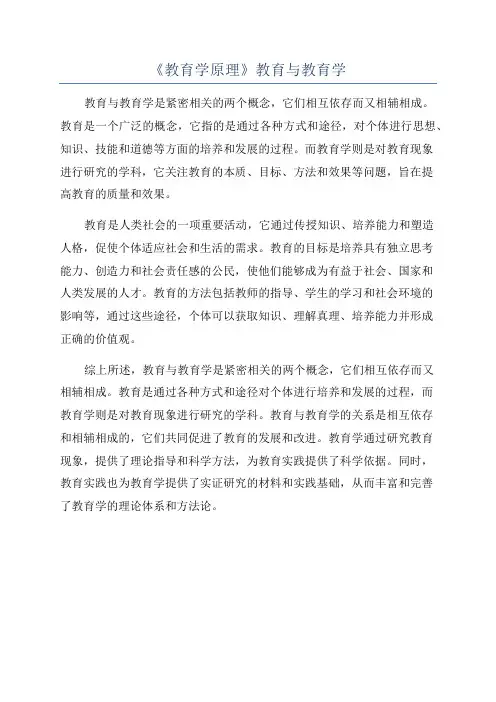 《教育学原理》教育与教育学

教育与教育学是紧密相关的两个概念，它们相互依存而又相辅相成。教育是一个广泛的概念，它指的是通过各种方式和途径，对个体进行思想、知识、技能和道德等方面的培养和发展的过程。而教育学则是对教育现象进行研究的学科，它关注教育的本质、目标、方法和效果等问题，旨在提高教育的质量和效果。

教育是人类社会的一项重要活动，它通过传授知识、培养能力和塑造人格，促使个体适应社会和生活的需求。教育的目标是培养具有独立思考能力、创造力和社会责任感的公民，使他们能够成为有益于社会、国家和人类发展的人才。教育的方法包括教师的指导、学生的学习和社会环境的影响等，通过这些途径，个体可以获取知识、理解真理、培养能力并形成正确的价值观。

综上所述，教育与教育学是紧密相关的两个概念，它们相互依存而又相辅相成。教育是通过各种方式和途径对个体进行培养和发展的过程，而教育学则是对教育现象进行研究的学科。教育与教育学的关系是相互依存和相辅相成的，它们共同促进了教育的发展和改进。教育学通过研究教育现象，提供了理论指导和科学方法，为教育实践提供了科学依据。同时，教育实践也为教育学提供了实证研究的材料和实践基础，从而丰富和完善了教育学的理论体系和方法论。